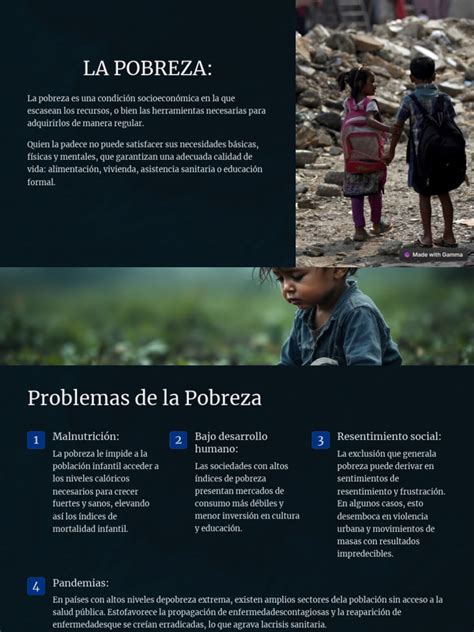 LA POBREZA:

La pobreza es una condición socioeconómica en la que escasean los recursos, o bien las herramientas necesarias para adquirirlos de manera regular.

Quien la padece no puede satisfacer sus necesidades básicas, físicas y mentales, que garantizan una adecuada calidad de vida: alimentación, vivienda, asistencia sanitaria o educación formal.

Made with Gamma

Problemas de la Pobreza

1 Malnutrición:
La pobreza le impide a la población infantil acceder a los niveles calóricos necesarios para crecer fuertes y sanos, elevando así los índices de mortalidad infantil.

2 Bajo desarrollo humano:
Las sociedades con altos índices de pobreza presentan mercados de consumo más débiles y menor inversión en cultura y educación.

3 Resentimiento social:
La exclusión que generala pobreza puede derivar en sentimientos de resentimiento y frustración. En algunos casos, esto desemboca en violencia urbana y movimientos de masas con resultados impredecibles.

4 Pandemias:
En países con altos niveles depobreza extrema, existen amplios sectores dela población sin acceso a la salud pública. Estofavorece la propagación de enfermedadescontagiosas y la reaparición de enfermedadesque se creían erradicadas, lo que agrava lacrisis sanitaria.